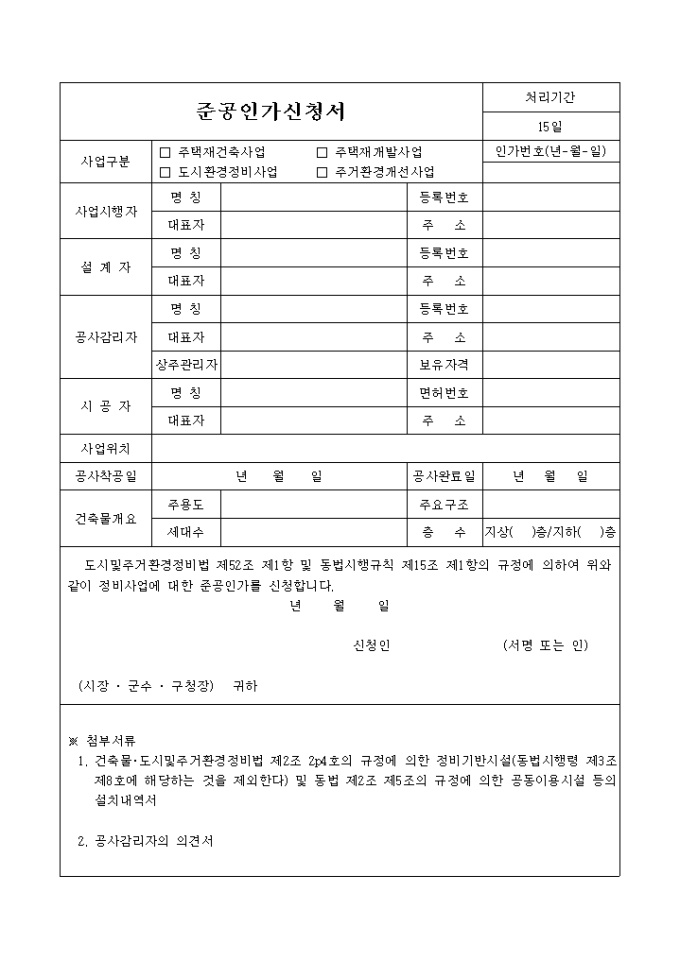 | 준공인가신청서 | | | | 처리기간 |
|---|---|---|---|---|
| | | | | 15일 |
| 사업구분 | □ 주택재건축사업 □ 주택재개발사업 □ 도시환경정비사업 □ 주거환경개선사업 | | | 인가번호(년-월-일) |
| 사업시행자 | 명 칭 | | 등록번호 | |
| | 대표자 | | 주 소 | |
| 설 계 자 | 명 칭 | | 등록번호 | |
| | 대표자 | | 주 소 | |
| 공사감리자 | 명 칭 | | 등록번호 | |
| | 대표자 | | 주 소 | |
| | 상주관리자 | | 보유자격 | |
| 시 공 자 | 명 칭 | | 면허번호 | |
| | 대표자 | | 주 소 | |
| 사업위치 | | | | |
| 공사착공일 | 년 월 일 | | 공사완료일 | 년 월 일 |
| 건축물개요 | 주용도 | | 주요구조 | |
| | 세대수 | | 층 수 | 지상( )층/지하( )층 |

도시및주거환경정비법 제52조 제1항 및 동법시행규칙 제15조 제1항의 규정에 의하여 위와 같이 정비사업에 대한 준공인가를 신청합니다.

년 월 일

신청인 (서명 또는 인)

(시장 · 군수 · 구청장) 귀하

※ 첨부서류
1. 건축물·도시및주거환경정비법 제2조 2p4호의 규정에 의한 정비기반시설(동법시행령 제3조 제8호에 해당하는 것을 제외한다) 및 동법 제2조 제5조의 규정에 의한 공동이용시설 등의 설치내역서

2. 공사감리자의 의견서